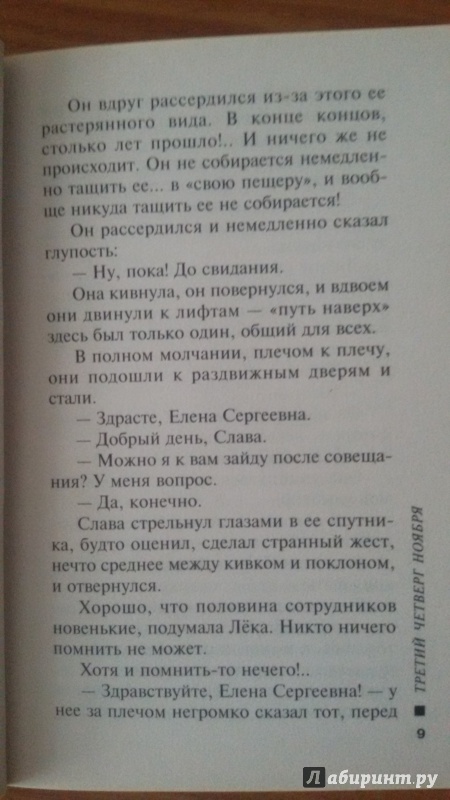 Он вдруг рассердился из-за этого ее растерянного вида. В конце концов, столько лет прошло!.. И ничего же не происходит. Он не собирается немедленно тащить ее... в «свою пещеру», и вообще никуда тащить ее не собирается!

Он рассердился и немедленно сказал глупость:

— Ну, пока! До свидания.

Она кивнула, он повернулся, и вдвоем они двинули к лифтам — «путь наверх» здесь был только один, общий для всех.

В полном молчании, плечом к плечу, они подошли к раздвижным дверям и стали.

— Здрасте, Елена Сергеевна.

— Добрый день, Слава.

— Можно я к вам зайду после совещания? У меня вопрос.

— Да, конечно.

Слава стрельнул глазами в ее спутника, будто оценил, сделал странный жест, нечто среднее между кивком и поклоном, и отвернулся.

Хорошо, что половина сотрудников новенькие, подумала Лёка. Никто ничего помнить не может.

Хотя и помнить-то нечего!..

— Здравствуйте, Елена Сергеевна! — у нее за плечом негромко сказал тот, перед

ТРЕТИЙ ЧЕТВЕРГ НОЯБРЯ

9

Лабиринт.ру